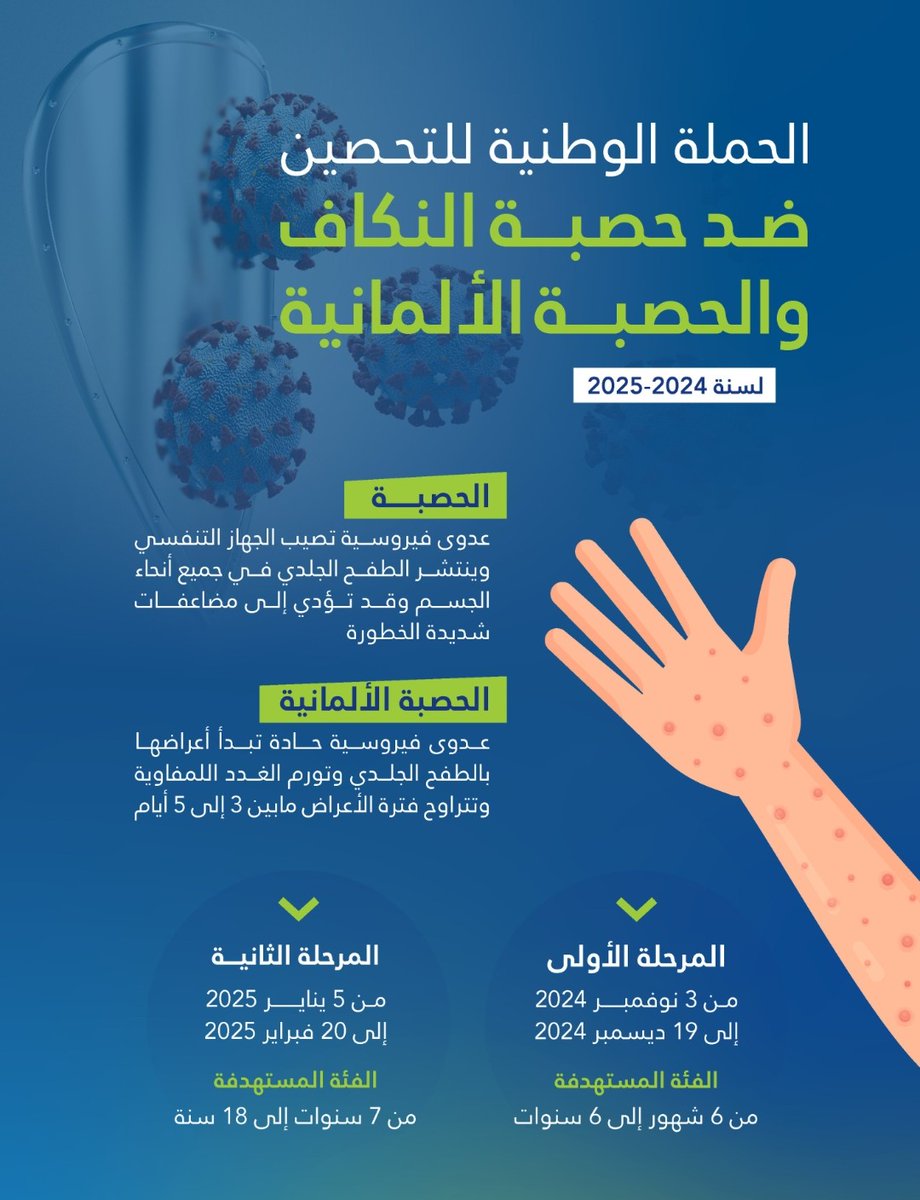 الحملة الوطنية للتحصين
ضد حصبة النكاف
والحصبة الألمانية

لسنة 2024-2025

الحصبة

عدوى فيروسية تصيب الجهاز التنفسي وينتشر الطفح الجلدي في جميع أنحاء الجسم وقد تؤدي إلى مضاعفات شديدة الخطورة

الحصبة الألمانية

عدوى فيروسية حادة تبدأ أعراضها بالطفح الجلدي وتورم الغدد اللمفاوية وتتراوح فترة الأعراض مابين 3 إلى 5 أيام

المرحلة الأولى

من 3 نوفمبر 2024
إلى 19 ديسمبر 2024

الفئة المستهدفة

من 6 شهور إلى 6 سنوات

المرحلة الثانية

من 5 يناير 2025
إلى 20 فبراير 2025

الفئة المستهدفة

من 7 سنوات إلى 18 سنة